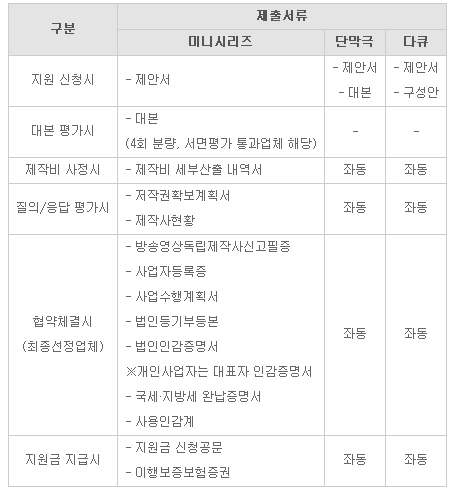 | 구분 | 제출서류 | | |
|---|---|---|---|
| | 미니시리즈 | 단막극 | 다큐 |
| 지원 신청시 | - 제안서 | - 제안서 - 대본 | - 제안서 - 구성안 |
| 대본 평가시 | - 대본 (4회 분량, 서면평가 통과업체 해당) | - | - |
| 제작비 사정시 | - 제작비 세부산출 내역서 | 좌동 | 좌동 |
| 질의/응답 평가시 | - 저작권확보계획서 - 제작사현황 | 좌동 | 좌동 |
| 협약체결시 (최종선정업체) | - 방송영상독립제작사신고필증 - 사업자등록증 - 사업수행계획서 - 법인등기부등본 - 법인인감증명서 ※개인사업자는 대표자 인감증명서 - 국세·지방세 완납증명서 - 사용인감계 | 좌동 | 좌동 |
| 지원금 지급시 | - 지원금 신청공문 - 이행보증보험증권 | 좌동 | 좌동 |